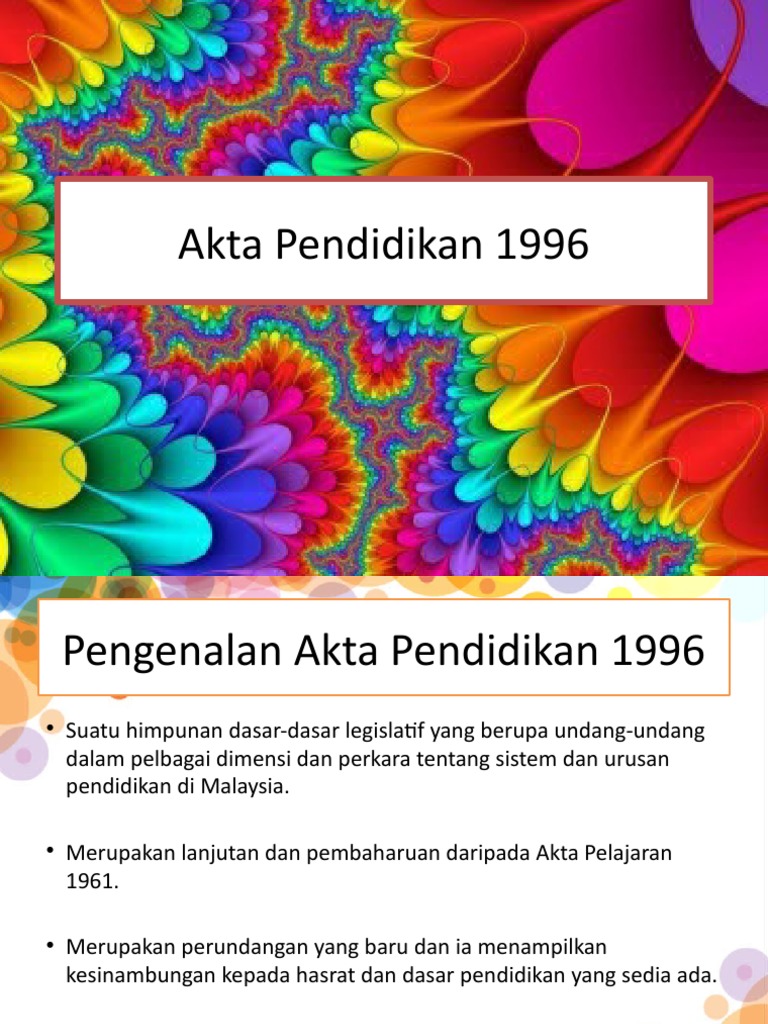 Akta Pendidikan 1996

Pengenalan Akta Pendidikan 1996

• Suatu himpunan dasar-dasar legislatif yang berupa undang-undang dalam pelbagai dimensi dan perkara tentang sistem dan urusan pendidikan di Malaysia.

• Merupakan lanjutan dan pembaharuan daripada Akta Pelajaran 1961.

• Merupakan perundangan yang baru dan ia menampilkan kesinambungan kepada hasrat dan dasar pendidikan yang sedia ada.